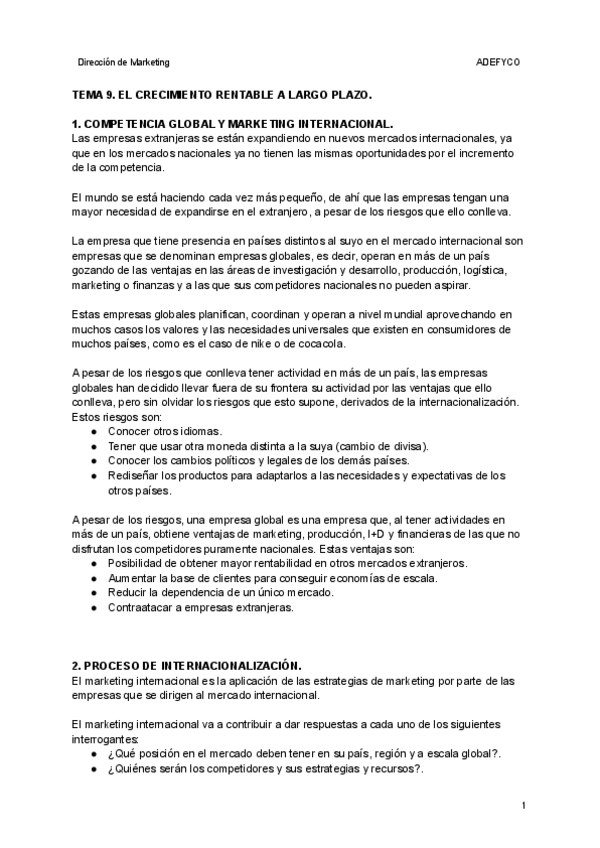 Dirección de Marketing ADEFYCO

TEMA 9. EL CRECIMIENTO RENTABLE A LARGO PLAZO.

1. COMPETENCIA GLOBAL Y MARKETING INTERNACIONAL.
Las empresas extranjeras se están expandiendo en nuevos mercados internacionales, ya que en los mercados nacionales ya no tienen las mismas oportunidades por el incremento de la competencia.

El mundo se está haciendo cada vez más pequeño, de ahí que las empresas tengan una mayor necesidad de expandirse en el extranjero, a pesar de los riesgos que ello conlleva.

La empresa que tiene presencia en países distintos al suyo en el mercado internacional son empresas que se denominan empresas globales, es decir, operan en más de un país gozando de las ventajas en las áreas de investigación y desarrollo, producción, logística, marketing o finanzas y a las que sus competidores nacionales no pueden aspirar.

Estas empresas globales planifican, coordinan y operan a nivel mundial aprovechando en muchos casos los valores y las necesidades universales que existen en consumidores de muchos países, como es el caso de nike o de cocacola.

A pesar de los riesgos que conlleva tener actividad en más de un país, las empresas globales han decidido llevar fuera de su frontera su actividad por las ventajas que ello conlleva, pero sin olvidar los riesgos que esto supone, derivados de la internacionalización. Estos riesgos son:
● Conocer otros idiomas.
● Tener que usar otra moneda distinta a la suya (cambio de divisa).
● Conocer los cambios políticos y legales de los demás países.
● Rediseñar los productos para adaptarlos a las necesidades y expectativas de los otros países.

A pesar de los riesgos, una empresa global es una empresa que, al tener actividades en más de un país, obtiene ventajas de marketing, producción, I+D y financieras de las que no disfrutan los competidores puramente nacionales. Estas ventajas son:
● Posibilidad de obtener mayor rentabilidad en otros mercados extranjeros.
● Aumentar la base de clientes para conseguir economías de escala.
● Reducir la dependencia de un único mercado.
● Contraatacar a empresas extranjeras.

2. PROCESO DE INTERNACIONALIZACIÓN.
El marketing internacional es la aplicación de las estrategias de marketing por parte de las empresas que se dirigen al mercado internacional.

El marketing internacional va a contribuir a dar respuestas a cada uno de los siguientes interrogantes:
● ¿Qué posición en el mercado deben tener en su país, región y a escala global?.
● ¿Quiénes serán los competidores y sus estrategias y recursos?.

1